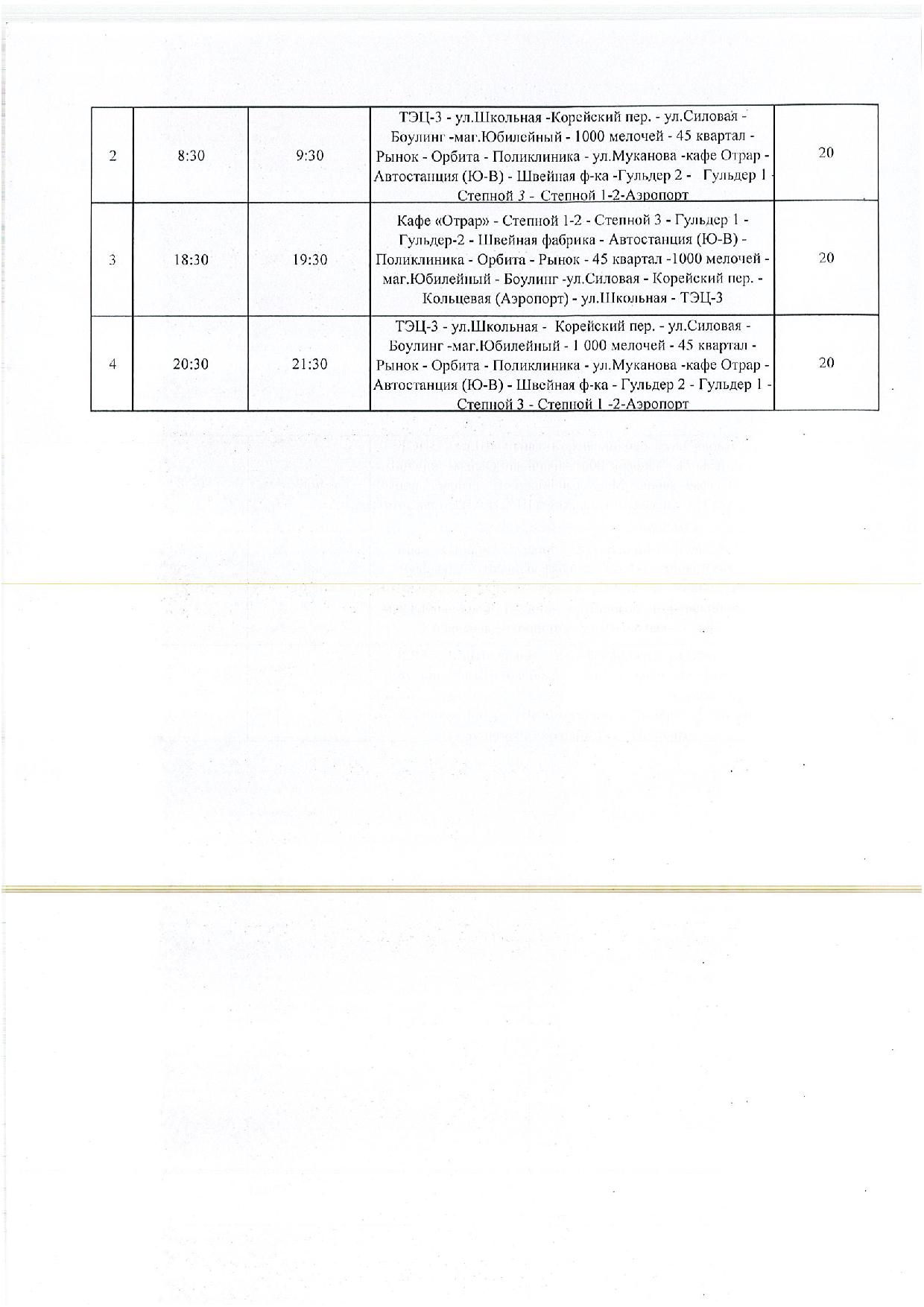 | 2 | 8:30 | 9:30 | ТЭЦ-3 - ул.Школьная -Корейский пер. - ул.Силовая - Боулинг -маг.Юбилейный - 1000 мелочей - 45 квартал - Рынок - Орбита - Поликлиника - ул.Муканова -кафе Отрар - Автостанция (Ю-В) - Швейная ф-ка -Гульдер 2 - Гульдер 1 - Степной 3 - Степной 1-2-Аэропорт | 20 |
|---|---|---|---|---|
| 3 | 18:30 | 19:30 | Кафе «Отрар» - Степной 1-2 - Степной 3 - Гульдер 1 - Гульдер-2 - Швейная фабрика - Автостанция (Ю-В) - Поликлиника - Орбита - Рынок - 45 квартал -1000 мелочей - маг.Юбилейный - Боулинг -ул.Силовая - Корейский пер. - Кольцевая (Аэропорт) - ул.Школьная - ТЭЦ-3 | 20 |
| 4 | 20:30 | 21:30 | ТЭЦ-3 - ул.Школьная - Корейский пер. - ул.Силовая - Боулинг -маг.Юбилейный - 1 000 мелочей - 45 квартал - Рынок - Орбита - Поликлиника - ул.Муканова -кафе Отрар - Автостанция (Ю-В) - Швейная ф-ка - Гульдер 2 - Гульдер 1 - Степной 3 - Степной 1 -2-Аэропорт | 20 |